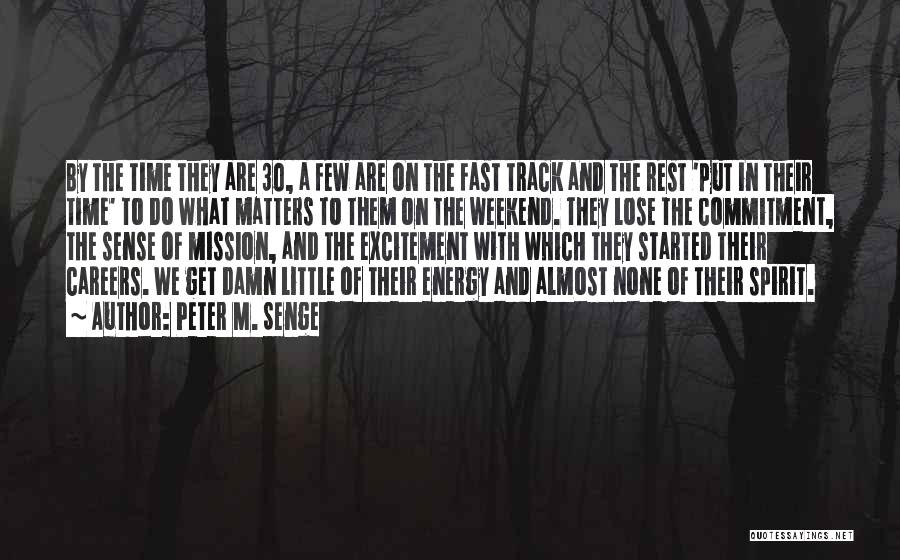 BY THE TIME THEY ARE 30, A FEW ARE ON THE FAST TRACK AND THE REST 'PUT IN THEIR TIME' TO DO WHAT MATTERS TO THEM ON THE WEEKEND. THEY LOSE THE COMMITMENT, THE SENSE OF MISSION, AND THE EXCITEMENT WITH WHICH THEY STARTED THEIR CAREERS. WE GET DAMN LITTLE OF THEIR ENERGY AND ALMOST NONE OF THEIR SPIRIT.

~ AUTHOR: PETER M. SENGE

QUOTESSAYINGS.NET